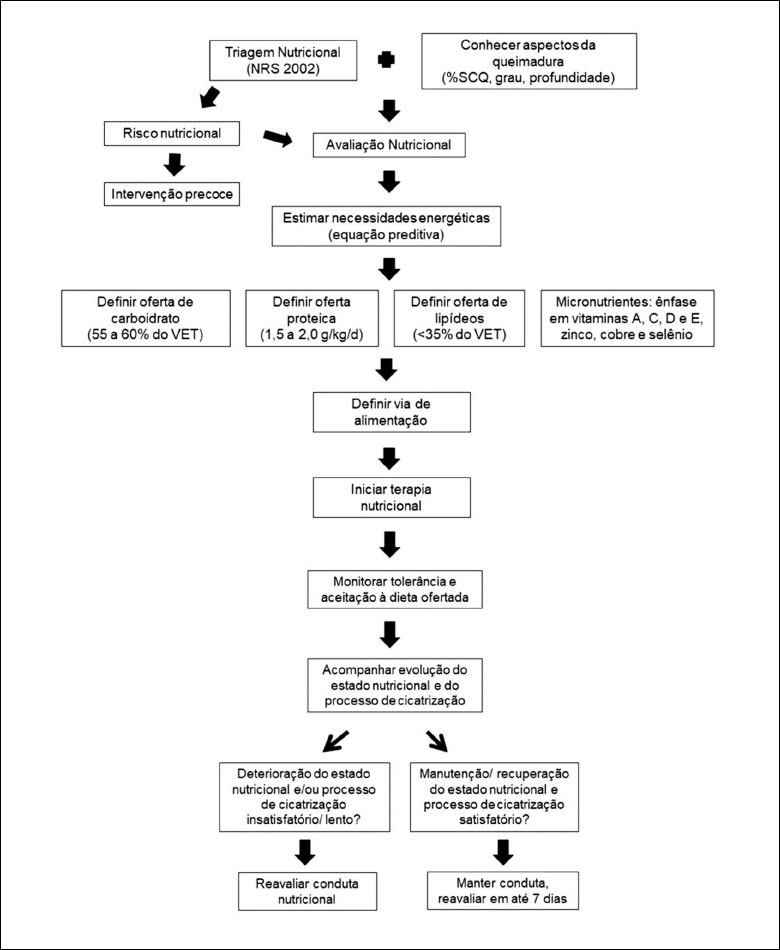 Triagem Nutricional (NRS 2002)

Conhecer aspectos da queimadura (%SCQ, grau, profundidade)

Risco nutricional

Avaliação Nutricional

Intervenção precoce

Estimar necessidades energéticas (equação preditiva)

Definir oferta de carboidrato (55 a 60% do VET)

Definir oferta proteica (1,5 a 2,0 g/kg/d)

Definir oferta de lipídeos (<35% do VET)

Micronutrientes: ênfase em vitaminas A, C, D e E, zinco, cobre e selênio

Definir via de alimentação

Iniciar terapia nutricional

Monitorar tolerância e aceitação à dieta ofertada

Acompanhar evolução do estado nutricional e do processo de cicatrização

Deterioração do estado nutricional e/ou processo de cicatrização insatisfatório/ lento?

Manutenção/ recuperação do estado nutricional e processo de cicatrização satisfatório?

Reavaliar conduta nutricional

Manter conduta, reavaliar em até 7 dias